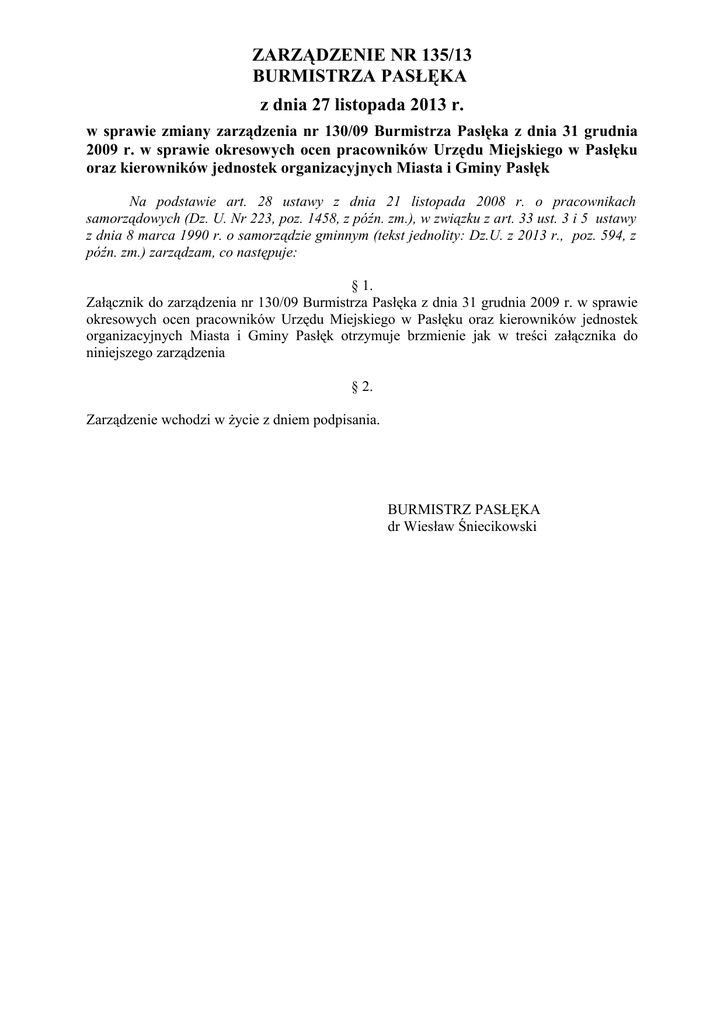 ZARZĄDZENIE NR 135/13
BURMISTRZA PASŁĘKA
z dnia 27 listopada 2013 r.

w sprawie zmiany zarządzenia nr 130/09 Burmistrza Pasłęka z dnia 31 grudnia 2009 r. w sprawie okresowych ocen pracowników Urzędu Miejskiego w Pasłęku oraz kierowników jednostek organizacyjnych Miasta i Gminy Pasłęk

Na podstawie art. 28 ustawy z dnia 21 listopada 2008 r. o pracownikach samorządowych (Dz. U. Nr 223, poz. 1458, z późn. zm.), w związku z art. 33 ust. 3 i 5 ustawy z dnia 8 marca 1990 r. o samorządzie gminnym (tekst jednolity: Dz.U. z 2013 r., poz. 594, z późn. zm.) zarządzam, co następuje:

§ 1.
Załącznik do zarządzenia nr 130/09 Burmistrza Pasłęka z dnia 31 grudnia 2009 r. w sprawie okresowych ocen pracowników Urzędu Miejskiego w Pasłęku oraz kierowników jednostek organizacyjnych Miasta i Gminy Pasłęk otrzymuje brzmienie jak w treści załącznika do niniejszego zarządzenia

§ 2.

Zarządzenie wchodzi w życie z dniem podpisania.

BURMISTRZ PASŁĘKA
dr Wiesław Śniecikowski